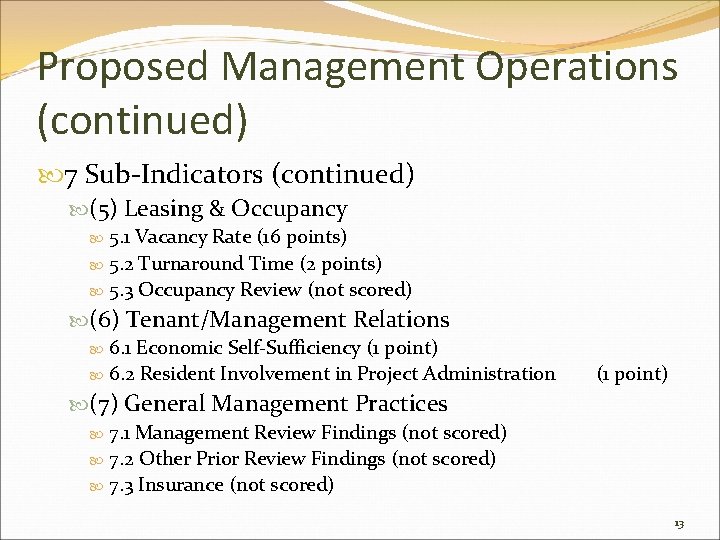 Proposed Management Operations (continued)

7 Sub-Indicators (continued)

(5) Leasing & Occupancy

5.1 Vacancy Rate (16 points)

5.2 Turnaround Time (2 points)

5.3 Occupancy Review (not scored)

(6) Tenant/Management Relations

6.1 Economic Self-Sufficiency (1 point)

6.2 Resident Involvement in Project Administration (1 point)

(7) General Management Practices

7.1 Management Review Findings (not scored)

7.2 Other Prior Review Findings (not scored)

7.3 Insurance (not scored)

13